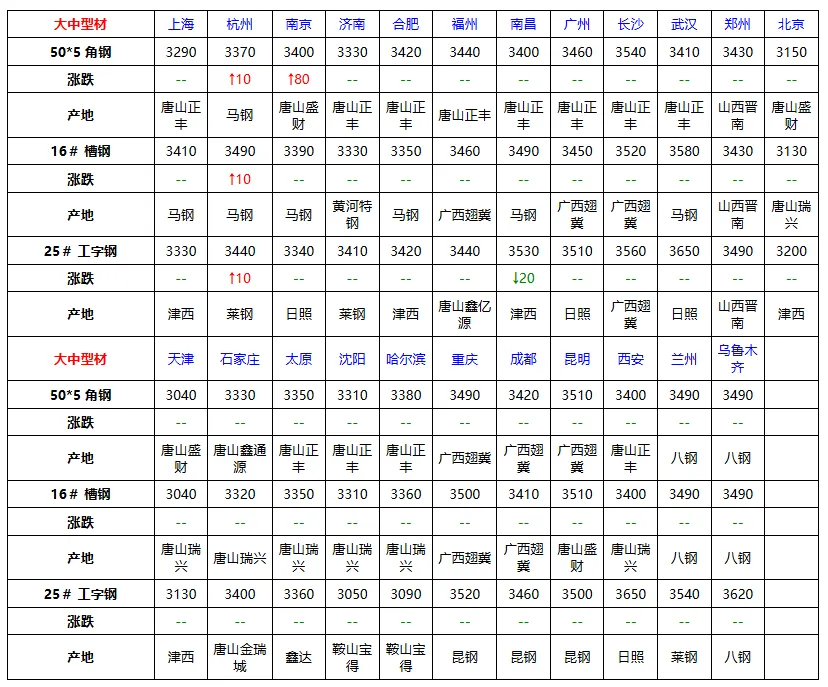 | 大中型材 | 上海 | 杭州 | 南京 | 济南 | 合肥 | 福州 | 南昌 | 广州 | 长沙 | 武汉 | 郑州 | 北京 |
|---|---|---|---|---|---|---|---|---|---|---|---|---|
| 50*5 角钢 | 3290 | 3370 | 3400 | 3330 | 3420 | 3440 | 3400 | 3460 | 3540 | 3410 | 3430 | 3150 |
| 涨跌 | -- | ↑10 | ↑80 | -- | -- | -- | -- | -- | -- | -- | -- | -- |
| 产地 | 唐山正丰 | 马钢 | 唐山盛财 | 唐山正丰 | 唐山正丰 | 唐山正丰 | 唐山正丰 | 唐山正丰 | 唐山正丰 | 唐山正丰 | 山西晋南 | 唐山盛财 |
| 16# 槽钢 | 3410 | 3490 | 3390 | 3330 | 3350 | 3460 | 3490 | 3450 | 3520 | 3580 | 3430 | 3130 |
| 涨跌 | -- | ↑10 | -- | -- | -- | -- | -- | -- | -- | -- | -- | -- |
| 产地 | 马钢 | 马钢 | 马钢 | 黄河特钢 | 马钢 | 广西翅冀 | 马钢 | 广西翅冀 | 广西翅冀 | 马钢 | 山西晋南 | 唐山瑞兴 |
| 25# 工字钢 | 3330 | 3440 | 3340 | 3410 | 3420 | 3440 | 3530 | 3510 | 3560 | 3650 | 3490 | 3200 |
| 涨跌 | -- | ↑10 | -- | -- | -- | -- | ↓20 | -- | -- | -- | -- | -- |
| 产地 | 津西 | 莱钢 | 日照 | 莱钢 | 津西 | 唐山鑫亿源 | 津西 | 日照 | 广西翅冀 | 日照 | 山西晋南 | 津西 |
| 大中型材 | 天津 | 石家庄 | 太原 | 沈阳 | 哈尔滨 | 重庆 | 成都 | 昆明 | 西安 | 兰州 | 乌鲁木齐 | |
| 50*5 角钢 | 3040 | 3330 | 3350 | 3310 | 3380 | 3490 | 3420 | 3510 | 3400 | 3490 | 3490 | |
| 涨跌 | -- | -- | -- | -- | -- | -- | -- | -- | -- | -- | -- | |
| 产地 | 唐山盛财 | 唐山鑫通源 | 唐山正丰 | 唐山正丰 | 唐山正丰 | 广西翅冀 | 广西翅冀 | 广西翅冀 | 唐山正丰 | 八钢 | 八钢 | |
| 16# 槽钢 | 3040 | 3320 | 3350 | 3310 | 3360 | 3500 | 3410 | 3510 | 3400 | 3490 | 3490 | |
| 涨跌 | -- | -- | -- | -- | -- | -- | -- | -- | -- | -- | -- | |
| 产地 | 唐山瑞兴 | 唐山瑞兴 | 唐山瑞兴 | 唐山瑞兴 | 唐山瑞兴 | 广西翅冀 | 广西翅冀 | 唐山盛财 | 唐山瑞兴 | 八钢 | 八钢 | |
| 25# 工字钢 | 3130 | 3400 | 3360 | 3050 | 3090 | 3520 | 3460 | 3500 | 3650 | 3540 | 3620 | |
| 涨跌 | -- | -- | -- | -- | -- | -- | -- | -- | -- | -- | -- | |
| 产地 | 津西 | 唐山金瑞城 | 鑫达 | 鞍山宝得 | 鞍山宝得 | 昆钢 | 昆钢 | 昆钢 | 日照 | 莱钢 | 八钢 | |